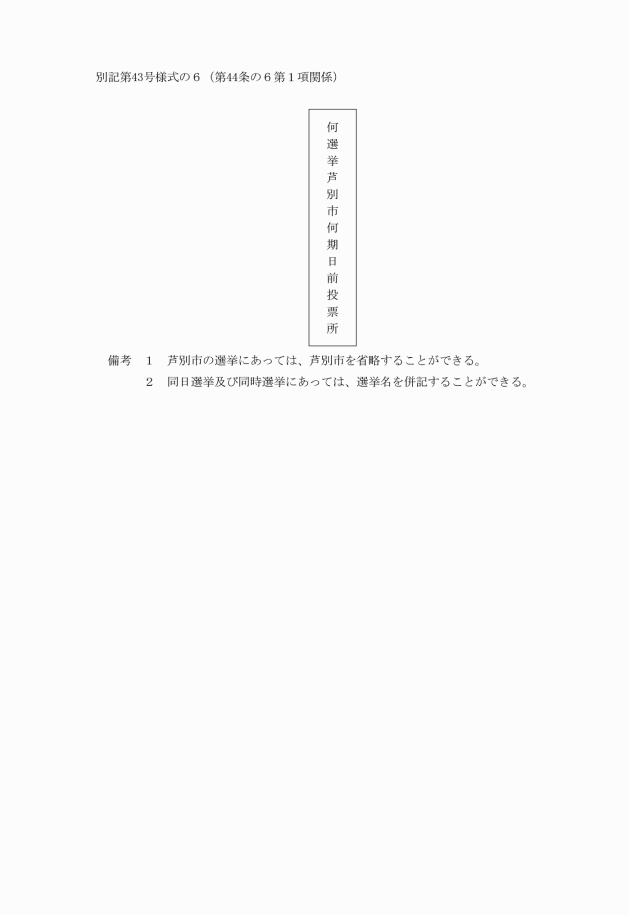 別記第43号様式の6（第44条の6第1項関係）

何選挙芦別市何期日前投票所

備考　1　芦別市の選挙にあっては、芦別市を省略することができる。
　　　2　同日選挙及び同時選挙にあっては、選挙名を併記することができる。